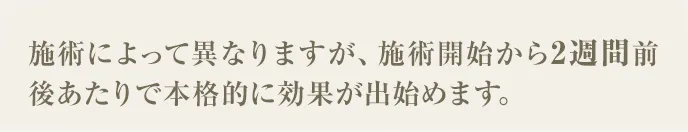 施術によって異なりますが、施術開始から2週間前後あたりで本格的に効果が出始めます。